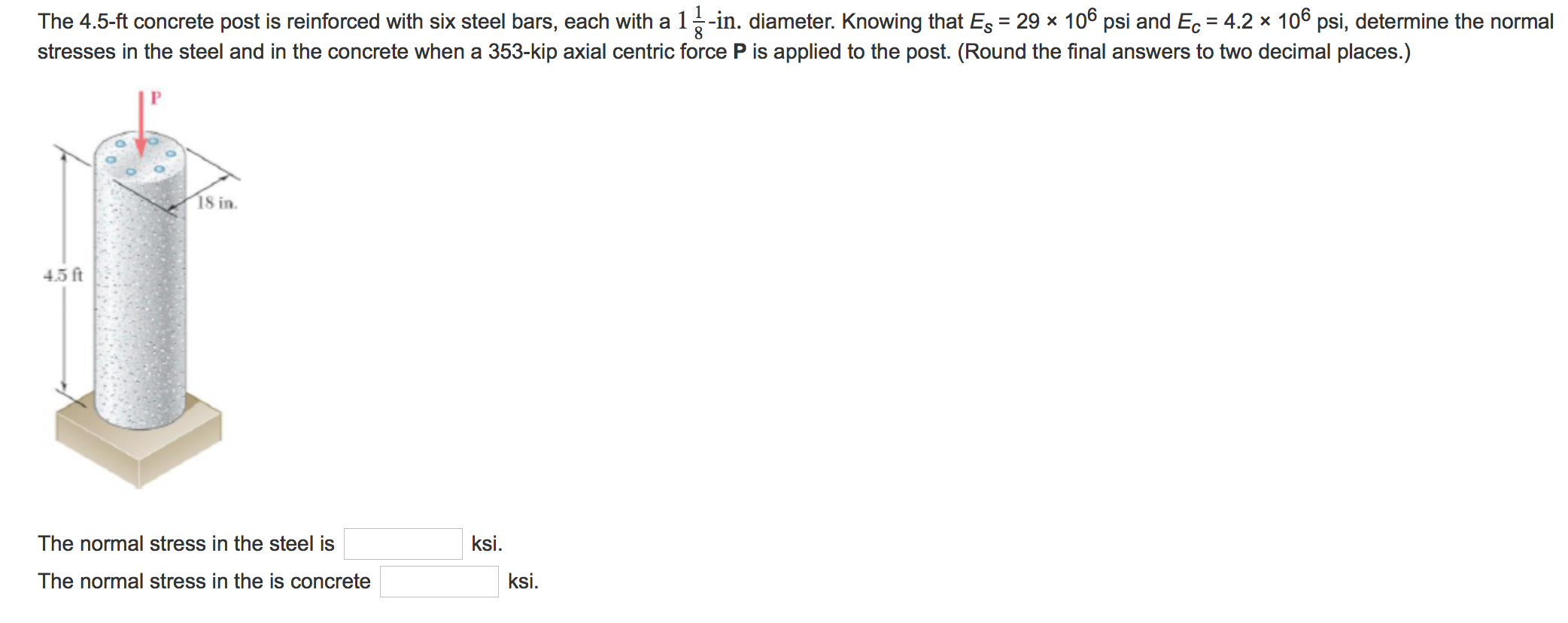 The 4.5-ft concrete post is reinforced with six steel bars, each with a $1\frac{1}{8}$-in. diameter. Knowing that $E_s = 29 \times 10^6$ psi and $E_c = 4.2 \times 10^6$ psi, determine the normal stresses in the steel and in the concrete when a 353-kip axial centric force **P** is applied to the post. (Round the final answers to two decimal places.)

P

18 in.

4.5 ft

The normal stress in the steel is ksi.
The normal stress in the is concrete ksi.